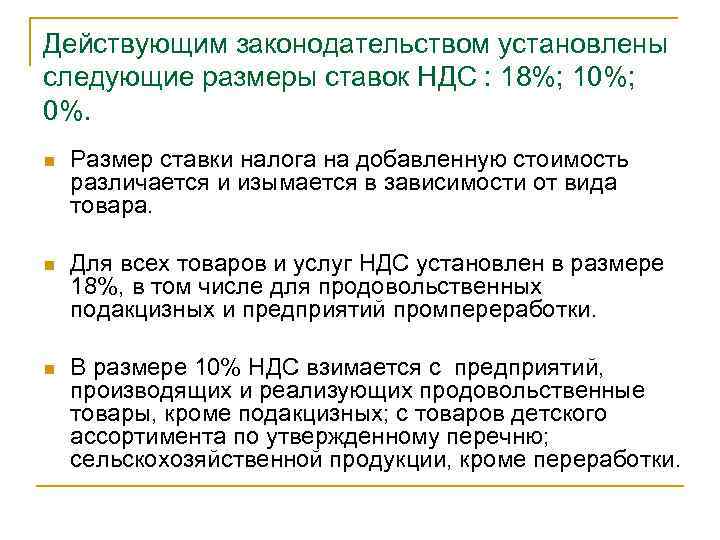 Действующим законодательством установлены следующие размеры ставок НДС : 18%; 10%; 0%.

Размер ставки налога на добавленную стоимость различается и изымается в зависимости от вида товара.

Для всех товаров и услуг НДС установлен в размере 18%, в том числе для продовольственных подакцизных и предприятий промпереработки.

В размере 10% НДС взимается с предприятий, производящих и реализующих продовольственные товары, кроме подакцизных; с товаров детского ассортимента по утвержденному перечню; сельскохозяйственной продукции, кроме переработки.